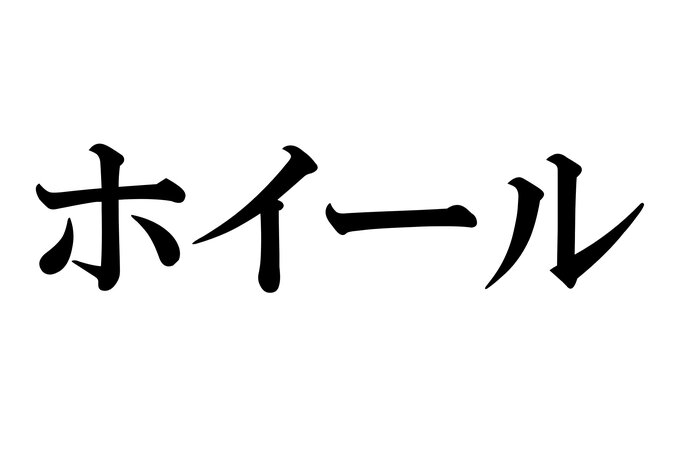 ホイール